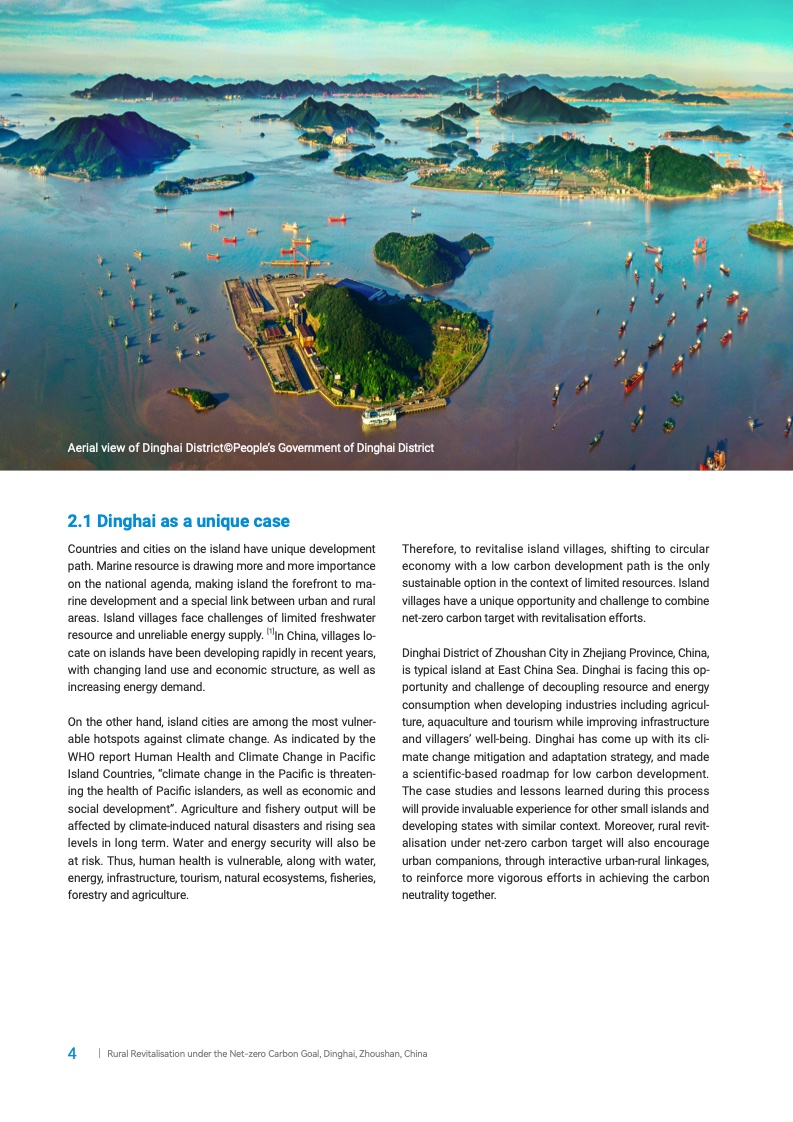 Aerial view of Dinghai District©People's Government of Dinghai District

2.1 Dinghai as a unique case

Countries and cities on the island have unique development path. Marine resource is drawing more and more importance on the national agenda, making island the forefront to marine development and a special link between urban and rural areas. Island villages face challenges of limited freshwater resource and unreliable energy supply. $^{[1]}$In China, villages locate on islands have been developing rapidly in recent years, with changing land use and economic structure, as well as increasing energy demand.

On the other hand, island cities are among the most vulnerable hotspots against climate change. As indicated by the WHO report Human Health and Climate Change in Pacific Island Countries, "climate change in the Pacific is threatening the health of Pacific islanders, as well as economic and social development". Agriculture and fishery output will be affected by climate-induced natural disasters and rising sea levels in long term. Water and energy security will also be at risk. Thus, human health is vulnerable, along with water, energy, infrastructure, tourism, natural ecosystems, fisheries, forestry and agriculture.

Therefore, to revitalise island villages, shifting to circular economy with a low carbon development path is the only sustainable option in the context of limited resources. Island villages have a unique opportunity and challenge to combine net-zero carbon target with revitalisation efforts.

Dinghai District of Zhoushan City in Zhejiang Province, China, is typical island at East China Sea. Dinghai is facing this opportunity and challenge of decoupling resource and energy consumption when developing industries including agriculture, aquaculture and tourism while improving infrastructure and villagers' well-being. Dinghai has come up with its climate change mitigation and adaptation strategy, and made a scientific-based roadmap for low carbon development. The case studies and lessons learned during this process will provide invaluable experience for other small islands and developing states with similar context. Moreover, rural revitalisation under net-zero carbon target will also encourage urban companions, through interactive urban-rural linkages, to reinforce more vigorous efforts in achieving the carbon neutrality together.

4 | Rural Revitalisation under the Net-zero Carbon Goal, Dinghai, Zhoushan, China